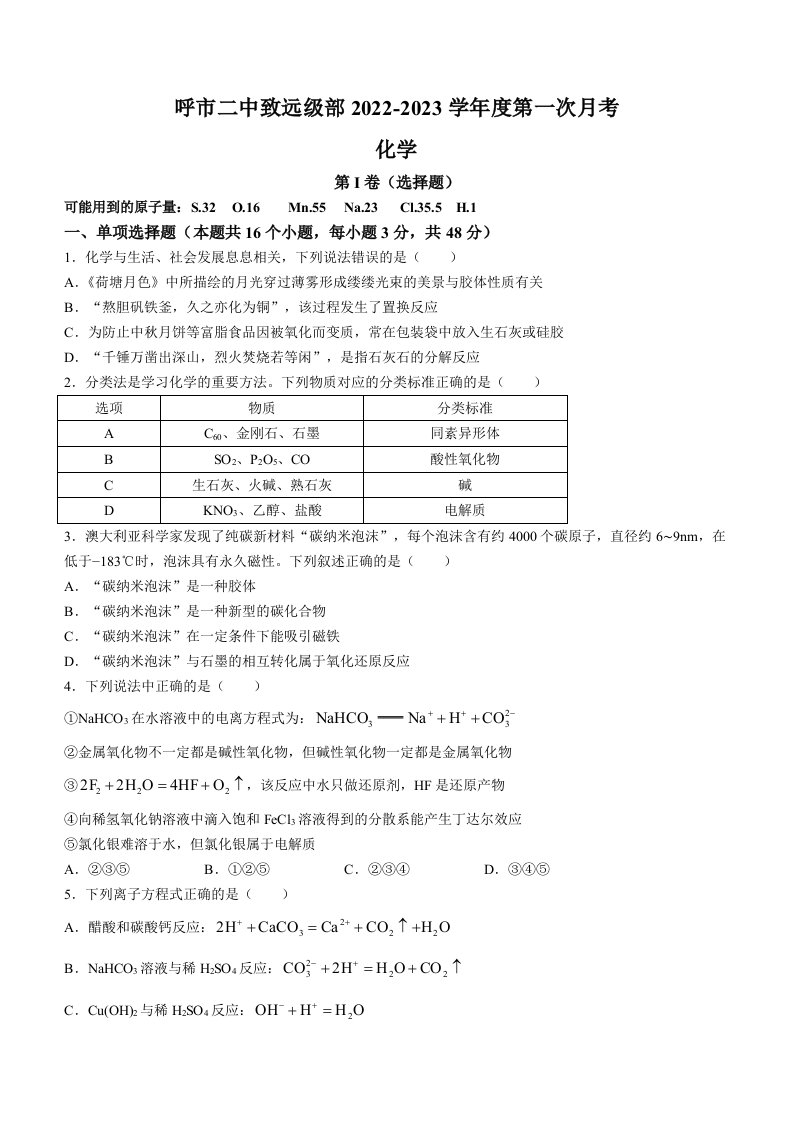 呼市二中致远级部2022-2023学年度第一次月考

化学

第I卷（选择题）

可能用到的原子量：S.32　O.16　Mn.55　Na.23　Cl.35.5　H.1

一、单项选择题（本题共16个小题，每小题3分，共48分）

1．化学与生活、社会发展息息相关，下列说法错误的是（　　）

A．《荷塘月色》中所描绘的月光穿过薄雾形成缕缕光束的美景与胶体性质有关

B．“熬胆矾铁釜，久之亦化为铜”，该过程发生了置换反应

C．为防止中秋月饼等富脂食品因被氧化而变质，常在包装袋中放入生石灰或硅胶

D．“千锤万凿出深山，烈火焚烧若等闲”，是指石灰石的分解反应

2．分类法是学习化学的重要方法。下列物质对应的分类标准正确的是（　　）

| 选项 | 物质 | 分类标准 |
|---|---|---|
| A | $C_{60}$、金刚石、石墨 | 同素异形体 |
| B | $SO_2$、$P_2O_5$、CO | 酸性氧化物 |
| C | 生石灰、火碱、熟石灰 | 碱 |
| D | $KNO_3$、乙醇、盐酸 | 电解质 |

3．澳大利亚科学家发现了纯碳新材料“碳纳米泡沫”，每个泡沫含有约4000个碳原子，直径约6~9nm，在低于−183℃时，泡沫具有永久磁性。下列叙述正确的是（　　）

A．“碳纳米泡沫”是一种胶体

B．“碳纳米泡沫”是一种新型的碳化合物

C．“碳纳米泡沫”在一定条件下能吸引磁铁

D．“碳纳米泡沫”与石墨的相互转化属于氧化还原反应

4．下列说法中正确的是（　　）

①$NaHCO_3$在水溶液中的电离方程式为：$NaHCO_3 = Na^+ + H^+ + CO_3^{2-}$

②金属氧化物不一定都是碱性氧化物，但碱性氧化物一定都是金属氧化物

③$2F_2 + 2H_2O = 4HF + O_2\uparrow$，该反应中水只做还原剂，HF是还原产物

④向稀氢氧化钠溶液中滴入饱和$FeCl_3$溶液得到的分散系能产生丁达尔效应

⑤氯化银难溶于水，但氯化银属于电解质

A．②③⑤　　B．①②⑤　　C．②③④　　D．③④⑤

5．下列离子方程式正确的是（　　）

A．醋酸和碳酸钙反应：$2H^+ + CaCO_3 = Ca^{2+} + CO_2\uparrow + H_2O$

B．$NaHCO_3$溶液与稀$H_2SO_4$反应：$CO_3^{2-} + 2H^+ = H_2O + CO_2\uparrow$

C．$Cu(OH)_2$与稀$H_2SO_4$反应：$OH^- + H^+ = H_2O$